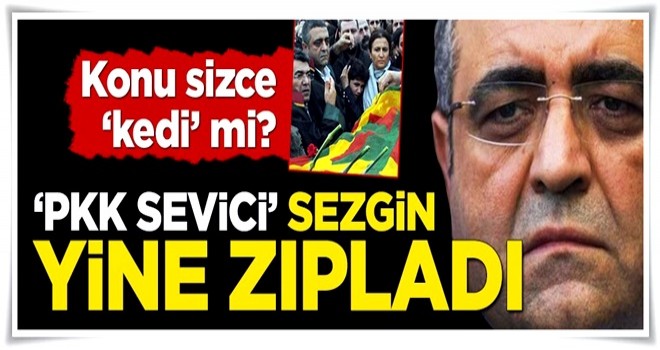 Konu sizce 'kedi' mi?

'PKK SEVİCİ' SEZGİN YİNE ZIPLADI